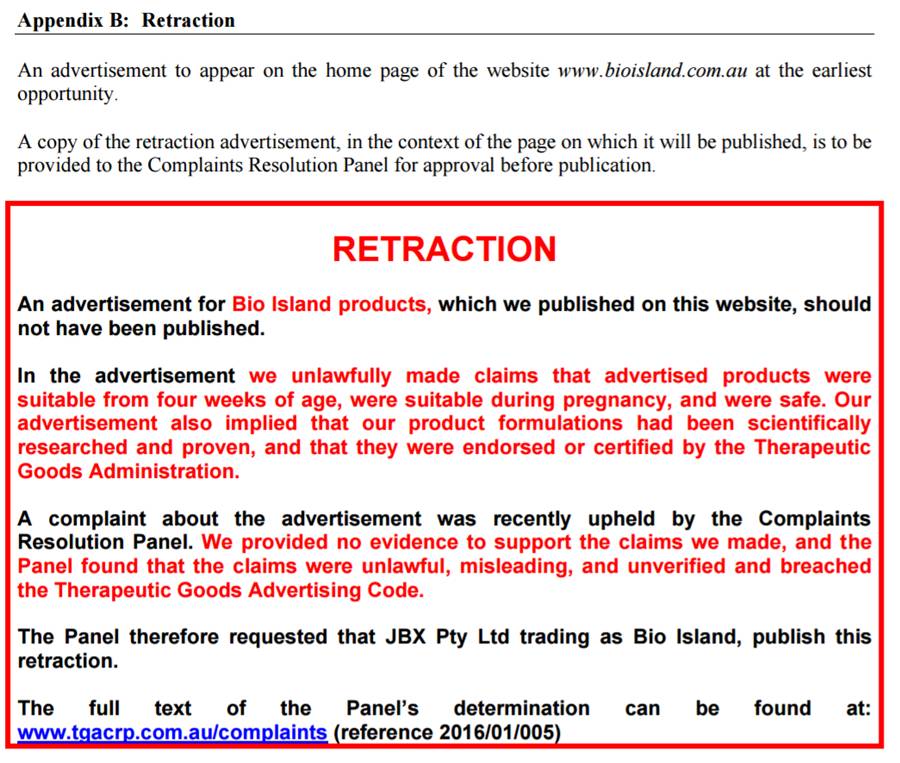 Appendix B: Retraction

An advertisement to appear on the home page of the website www.bioisland.com.au at the earliest opportunity.

A copy of the retraction advertisement, in the context of the page on which it will be published, is to be provided to the Complaints Resolution Panel for approval before publication.

RETRACTION

An advertisement for Bio Island products, which we published on this website, should not have been published.

In the advertisement we unlawfully made claims that advertised products were suitable from four weeks of age, were suitable during pregnancy, and were safe. Our advertisement also implied that our product formulations had been scientifically researched and proven, and that they were endorsed or certified by the Therapeutic Goods Administration.

A complaint about the advertisement was recently upheld by the Complaints Resolution Panel. We provided no evidence to support the claims we made, and the Panel found that the claims were unlawful, misleading, and unverified and breached the Therapeutic Goods Advertising Code.

The Panel therefore requested that JBX Pty Ltd trading as Bio Island, publish this retraction.

The full text of the Panel's determination can be found at: www.tgacrp.com.au/complaints (reference 2016/01/005)